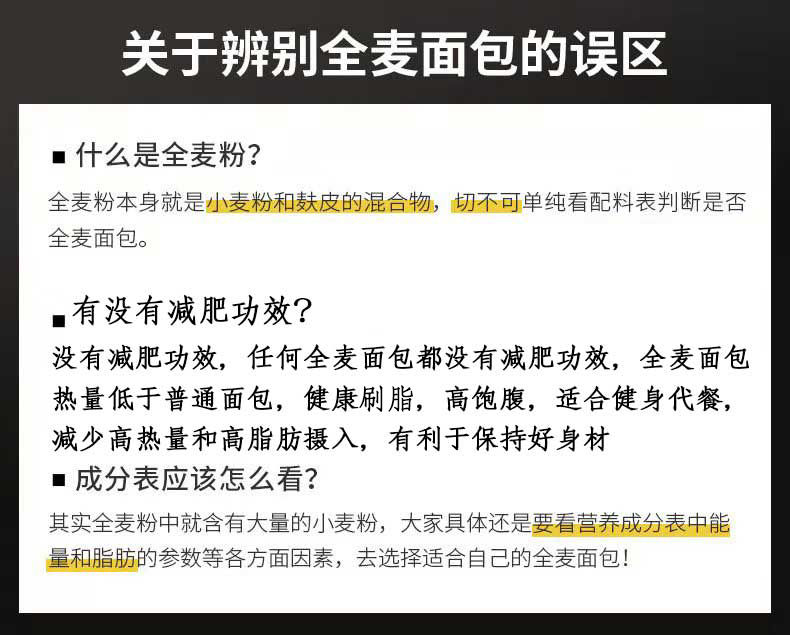 关于辨别全麦面包的误区

■ 什么是全麦粉？

全麦粉本身就是小麦粉和麸皮的混合物，切不可单纯看配料表判断是否全麦面包。

■ 有没有减肥功效？

没有减肥功效，任何全麦面包都没有减肥功效，全麦面包热量低于普通面包，健康刷脂，高饱腹，适合健身代餐，减少高热量和高脂肪摄入，有利于保持好身材

■ 成分表应该怎么看？

其实全麦粉中就含有大量的小麦粉，大家具体还是要看营养成分表中能量和脂肪的参数等各方面因素，去选择适合自己的全麦面包！